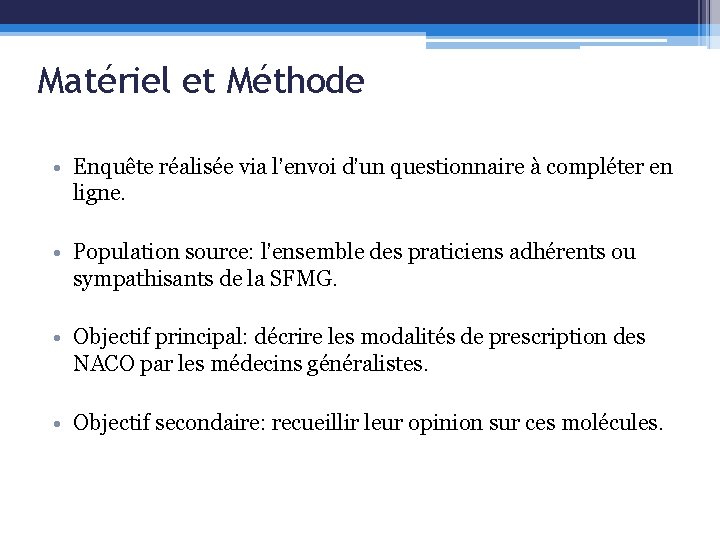 Matériel et Méthode

• Enquête réalisée via l'envoi d'un questionnaire à compléter en ligne.

• Population source: l'ensemble des praticiens adhérents ou sympathisants de la SFMG.

• Objectif principal: décrire les modalités de prescription des NACO par les médecins généralistes.

• Objectif secondaire: recueillir leur opinion sur ces molécules.